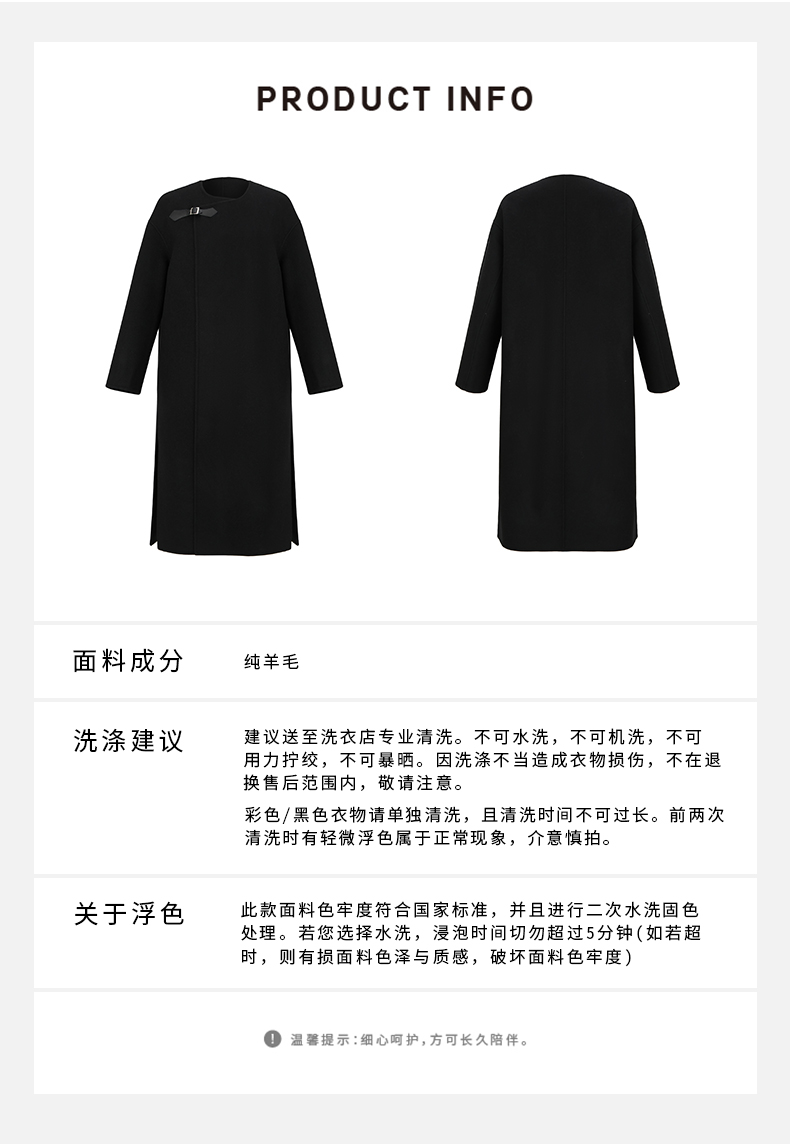 PRODUCT INFO

面料成分

纯羊毛

洗涤建议

建议送至洗衣店专业清洗。不可水洗，不可机洗，不可用力拧绞，不可暴晒。因洗涤不当造成衣物损伤，不在退换售后范围内，敬请注意。

彩色/黑色衣物请单独清洗，且清洗时间不可过长。前两次清洗时有轻微浮色属于正常现象，介意慎拍。

关于浮色

此款面料色牢度符合国家标准，并且进行二次水洗固色处理。若您选择水洗，浸泡时间切勿超过5分钟(如若超时，则有损面料色泽与质感，破坏面料色牢度)

温馨提示：细心呵护，方可长久陪伴。